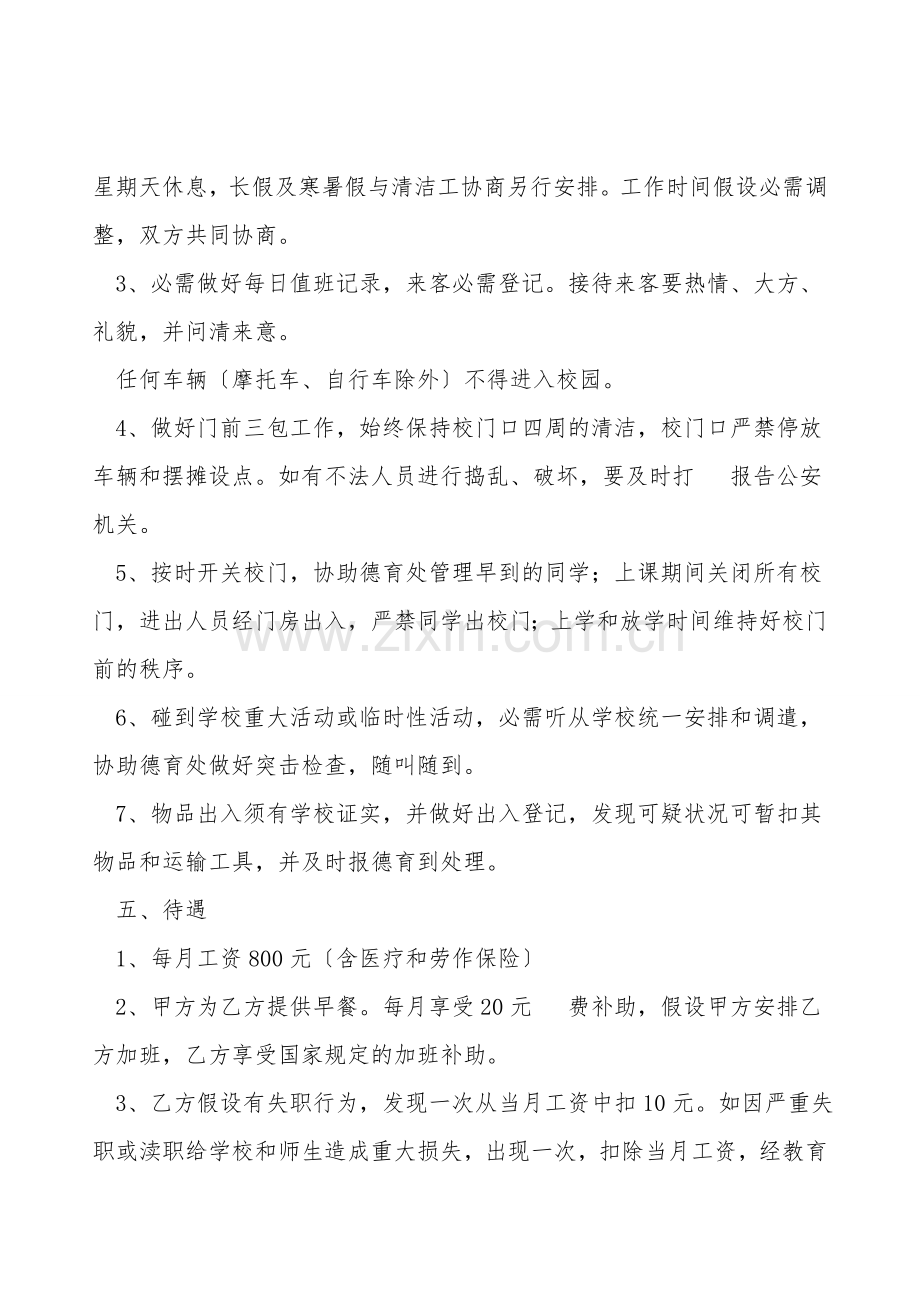 星期天休息，长假及寒暑假与清洁工协商另行安排。工作时间假设必需调整，双方共同协商。

3、必需做好每日值班记录，来客必需登记。接待来客要热情、大方、礼貌，并问清来意。

任何车辆〔摩托车、自行车除外〕不得进入校园。

4、做好门前三包工作，始终保持校门口四周的清洁，校门口严禁停放车辆和摆摊设点。如有不法人员进行捣乱、破坏，要及时打 报告公安机关。

5、按时开关校门，协助德育处管理早到的同学；上课期间关闭所有校门，进出人员经门房出入，严禁同学出校门；上学和放学时间维持好校门前的秩序。

6、碰到学校重大活动或临时性活动，必需听从学校统一安排和调遣，协助德育处做好突击检查，随叫随到。

7、物品出入须有学校证实，并做好出入登记，发现可疑状况可暂扣其物品和运输工具，并及时报德育到处理。

五、待遇

1、每月工资800元〔含医疗和劳作保险〕

2、甲方为乙方提供早餐。每月享受20元 费补助，假设甲方安排乙方加班，乙方享受国家规定的加班补助。

3、乙方假设有失职行为，发现一次从当月工资中扣10元。如因严重失职或渎职给学校和师生造成重大损失，出现一次，扣除当月工资，经教育

www.zixin.com.cn